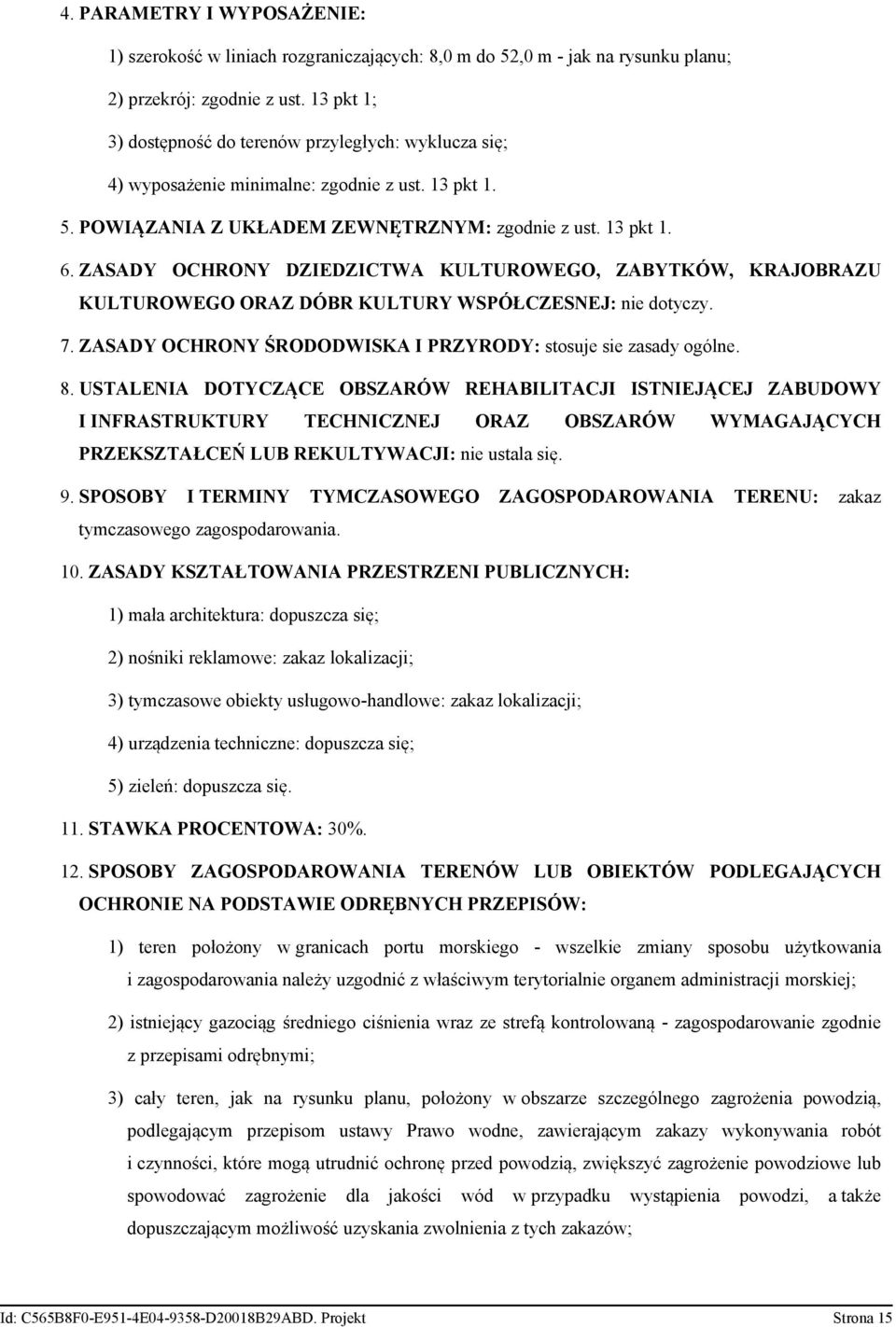 4. PARAMETRY I WYPOSAŻENIE:

1) szerokość w liniach rozgraniczających: 8,0 m do 52,0 m - jak na rysunku planu;

2) przekrój: zgodnie z ust. 13 pkt 1;

3) dostępność do terenów przyległych: wyklucza się;

4) wyposażenie minimalne: zgodnie z ust. 13 pkt 1.

5. POWIĄZANIA Z UKŁADEM ZEWNĘTRZNYM: zgodnie z ust. 13 pkt 1.

6. ZASADY OCHRONY DZIEDZICTWA KULTUROWEGO, ZABYTKÓW, KRAJOBRAZU KULTUROWEGO ORAZ DÓBR KULTURY WSPÓŁCZESNEJ: nie dotyczy.

7. ZASADY OCHRONY ŚRODODWISKA I PRZYRODY: stosuje sie zasady ogólne.

8. USTALENIA DOTYCZĄCE OBSZARÓW REHABILITACJI ISTNIEJĄCEJ ZABUDOWY I INFRASTRUKTURY TECHNICZNEJ ORAZ OBSZARÓW WYMAGAJĄCYCH PRZEKSZTAŁCEŃ LUB REKULTYWACJI: nie ustala się.

9. SPOSOBY I TERMINY TYMCZASOWEGO ZAGOSPODAROWANIA TERENU: zakaz tymczasowego zagospodarowania.

10. ZASADY KSZTAŁTOWANIA PRZESTRZENI PUBLICZNYCH:

1) mała architektura: dopuszcza się;

2) nośniki reklamowe: zakaz lokalizacji;

3) tymczasowe obiekty usługowo-handlowe: zakaz lokalizacji;

4) urządzenia techniczne: dopuszcza się;

5) zieleń: dopuszcza się.

11. STAWKA PROCENTOWA: 30%.

12. SPOSOBY ZAGOSPODAROWANIA TERENÓW LUB OBIEKTÓW PODLEGAJĄCYCH OCHRONIE NA PODSTAWIE ODRĘBNYCH PRZEPISÓW:

1) teren położony w granicach portu morskiego - wszelkie zmiany sposobu użytkowania i zagospodarowania należy uzgodnić z właściwym terytorialnie organem administracji morskiej;

2) istniejący gazociąg średniego ciśnienia wraz ze strefą kontrolowaną - zagospodarowanie zgodnie z przepisami odrębnymi;

3) cały teren, jak na rysunku planu, położony w obszarze szczególnego zagrożenia powodzią, podlegającym przepisom ustawy Prawo wodne, zawierającym zakazy wykonywania robót i czynności, które mogą utrudnić ochronę przed powodzią, zwiększyć zagrożenie powodziowe lub spowodować zagrożenie dla jakości wód w przypadku wystąpienia powodzi, a także dopuszczającym możliwość uzyskania zwolnienia z tych zakazów;

Id: C565B8F0-E951-4E04-9358-D20018B29ABD. Projekt Strona 15